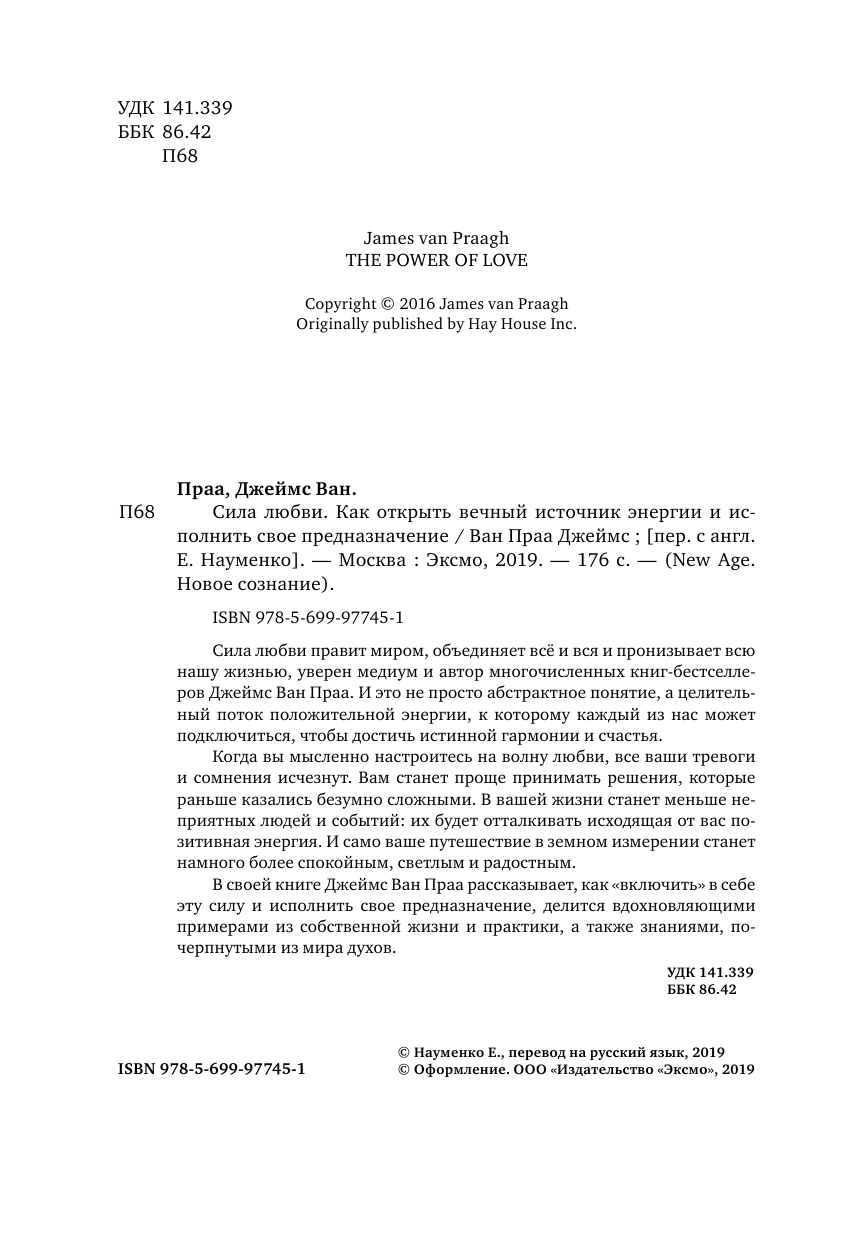 УДК 141.339
ББК 86.42
П68

James van Praagh
THE POWER OF LOVE

Copyright © 2016 James van Praagh
Originally published by Hay House Inc.

Праа, Джеймс Ван.
П68 Сила любви. Как открыть вечный источник энергии и исполнить свое предназначение / Ван Праа Джеймс ; [пер. с англ. Е. Науменко]. — Москва : Эксмо, 2019. — 176 с. — (New Age. Новое сознание).

ISBN 978-5-699-97745-1

Сила любви правит миром, объединяет всё и вся и пронизывает всю нашу жизнью, уверен медиум и автор многочисленных книг-бестселлеров Джеймс Ван Праа. И это не просто абстрактное понятие, а целительный поток положительной энергии, к которому каждый из нас может подключиться, чтобы достичь истинной гармонии и счастья.

Когда вы мысленно настроитесь на волну любви, все ваши тревоги и сомнения исчезнут. Вам станет проще принимать решения, которые раньше казались безумно сложными. В вашей жизни станет меньше неприятных людей и событий: их будет отталкивать исходящая от вас позитивная энергия. И само ваше путешествие в земном измерении станет намного более спокойным, светлым и радостным.

В своей книге Джеймс Ван Праа рассказывает, как «включить» в себе эту силу и исполнить свое предназначение, делится вдохновляющими примерами из собственной жизни и практики, а также знаниями, почерпнутыми из мира духов.

УДК 141.339
ББК 86.42

ISBN 978-5-699-97745-1

© Науменко Е., перевод на русский язык, 2019
© Оформление. ООО «Издательство «Эксмо», 2019